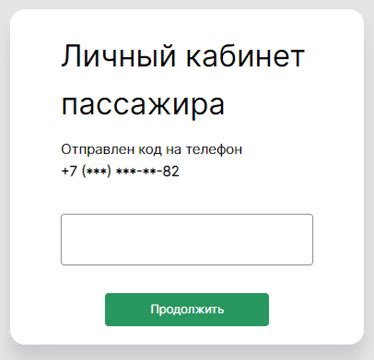 Личный кабинет пассажира

Отправлен код на телефон
+7 (***) ***-**-82

Продолжить